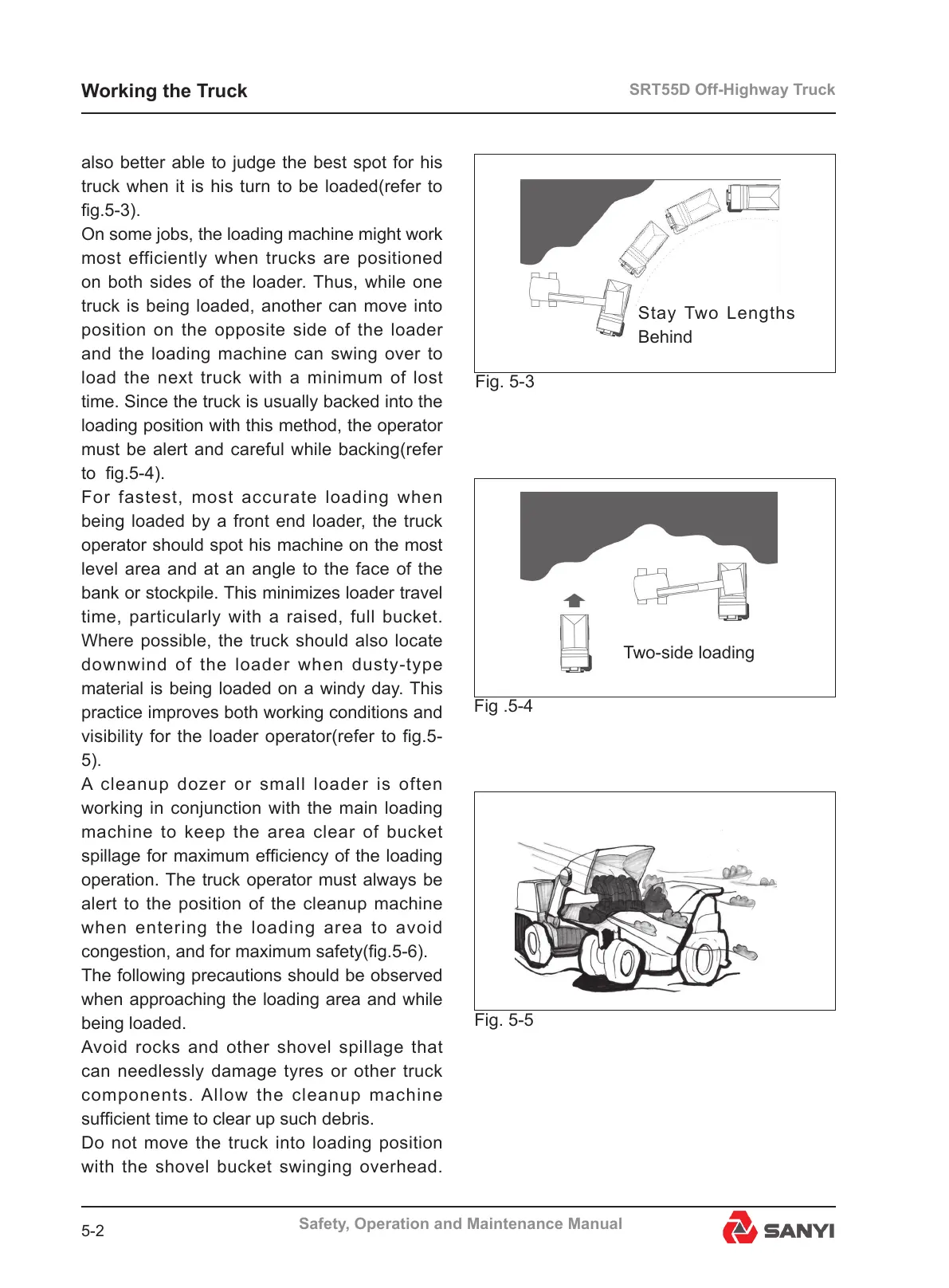 Working the Truck

SRT55D Off-Highway Truck

also better able to judge the best spot for his truck when it is his turn to be loaded(refer to fig.5-3).

On some jobs, the loading machine might work most efficiently when trucks are positioned on both sides of the loader. Thus, while one truck is being loaded, another can move into position on the opposite side of the loader and the loading machine can swing over to load the next truck with a minimum of lost time. Since the truck is usually backed into the loading position with this method, the operator must be alert and careful while backing(refer to fig.5-4).

For fastest, most accurate loading when being loaded by a front end loader, the truck operator should spot his machine on the most level area and at an angle to the face of the bank or stockpile. This minimizes loader travel time, particularly with a raised, full bucket. Where possible, the truck should also locate downwind of the loader when dusty-type material is being loaded on a windy day. This practice improves both working conditions and visibility for the loader operator(refer to fig.5-5).

A cleanup dozer or small loader is often working in conjunction with the main loading machine to keep the area clear of bucket spillage for maximum efficiency of the loading operation. The truck operator must always be alert to the position of the cleanup machine when entering the loading area to avoid congestion, and for maximum safety(fig.5-6).

The following precautions should be observed when approaching the loading area and while being loaded.

Avoid rocks and other shovel spillage that can needlessly damage tyres or other truck components. Allow the cleanup machine sufficient time to clear up such debris.

Do not move the truck into loading position with the shovel bucket swinging overhead.

Stay Two Lengths Behind

Fig. 5-3

Two-side loading

Fig .5-4

Fig. 5-5

5-2

Safety, Operation and Maintenance Manual

SANYI